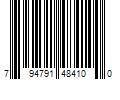 7 94791 48410 0